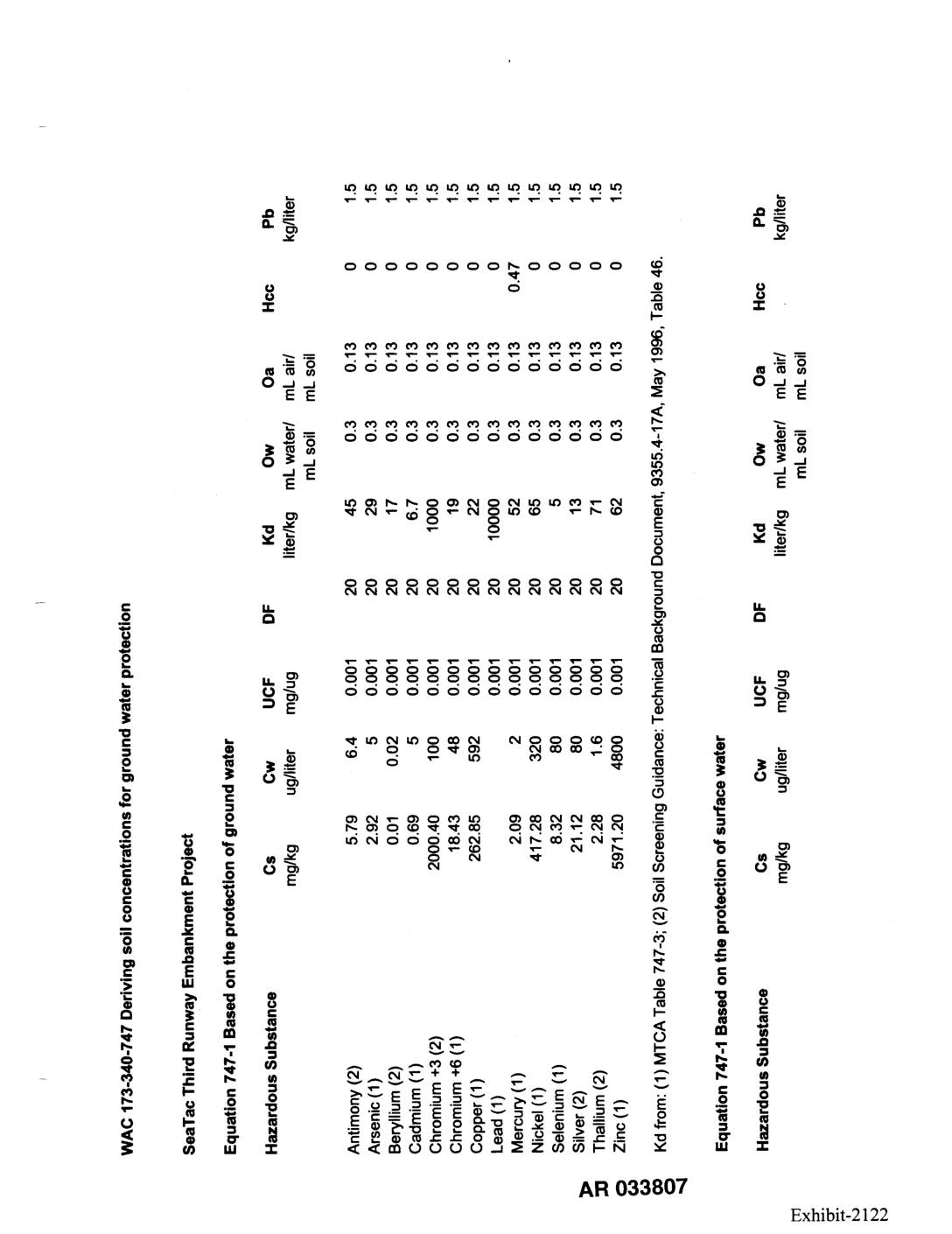 WAC 173-340-747 Deriving soil concentrations for ground water protection

SeaTac Third Runway Embankment Project

Equation 747-1 Based on the protection of ground water

| Hazardous Substance | Cs mg/kg | Cw ug/liter | UCF mg/ug | DF | Kd liter/kg | Ow mL water/ mL soil | Oa mL air/ mL soil | Hcc | Pb kg/liter |
|---|---|---|---|---|---|---|---|---|---|
| Antimony (2) | 5.79 | 6.4 | 0.001 | 20 | 45 | 0.3 | 0.13 | 0 | 1.5 |
| Arsenic (1) | 2.92 | 5 | 0.001 | 20 | 29 | 0.3 | 0.13 | 0 | 1.5 |
| Beryllium (2) | 0.01 | 0.02 | 0.001 | 20 | 17 | 0.3 | 0.13 | 0 | 1.5 |
| Cadmium (1) | 0.69 | 5 | 0.001 | 20 | 6.7 | 0.3 | 0.13 | 0 | 1.5 |
| Chromium +3 (2) | 2000.40 | 100 | 0.001 | 20 | 1000 | 0.3 | 0.13 | 0 | 1.5 |
| Chromium +6 (1) | 18.43 | 48 | 0.001 | 20 | 19 | 0.3 | 0.13 | 0 | 1.5 |
| Copper (1) | 262.85 | 592 | 0.001 | 20 | 22 | 0.3 | 0.13 | 0 | 1.5 |
| Lead (1) | | | 0.001 | 20 | 10000 | 0.3 | 0.13 | 0 | 1.5 |
| Mercury (1) | 2.09 | 2 | 0.001 | 20 | 52 | 0.3 | 0.13 | 0.47 | 1.5 |
| Nickel (1) | 417.28 | 320 | 0.001 | 20 | 65 | 0.3 | 0.13 | 0 | 1.5 |
| Selenium (1) | 8.32 | 80 | 0.001 | 20 | 5 | 0.3 | 0.13 | 0 | 1.5 |
| Silver (2) | 21.12 | 80 | 0.001 | 20 | 13 | 0.3 | 0.13 | 0 | 1.5 |
| Thallium (2) | 2.28 | 1.6 | 0.001 | 20 | 71 | 0.3 | 0.13 | 0 | 1.5 |
| Zinc (1) | 5971.20 | 4800 | 0.001 | 20 | 62 | 0.3 | 0.13 | 0 | 1.5 |

Kd from: (1) MTCA Table 747-3; (2) Soil Screening Guidance: Technical Background Document, 9355.4-17A, May 1996, Table 46.

Equation 747-1 Based on the protection of surface water

| Hazardous Substance | Cs mg/kg | Cw ug/liter | UCF mg/ug | DF | Kd liter/kg | Ow mL water/ mL soil | Oa mL air/ mL soil | Hcc | Pb kg/liter |
|---|---|---|---|---|---|---|---|---|---|

AR 033807

Exhibit-2122